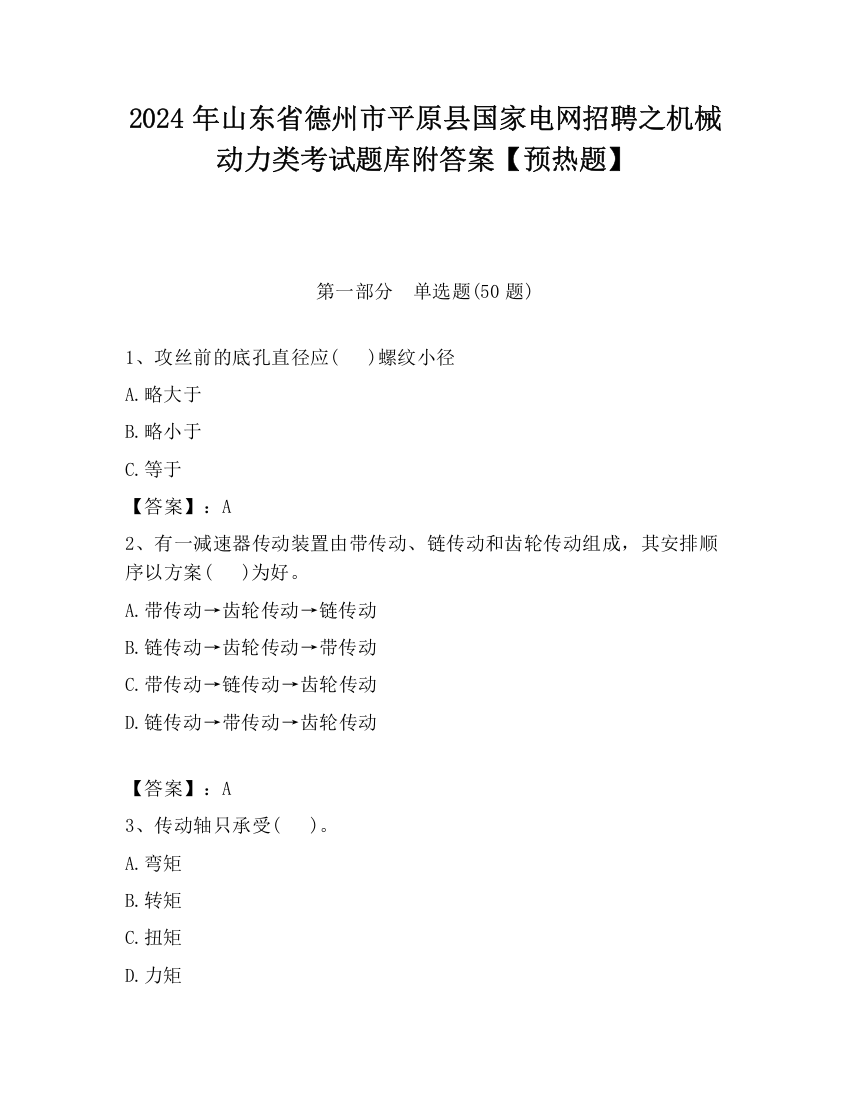 2024 年山东省德州市平原县国家电网招聘之机械动力类考试题库附答案【预热题】

第一部分　单选题(50 题)

1、攻丝前的底孔直径应(　 )螺纹小径

A.略大于

B.略小于

C.等于

【答案】：A

2、有一减速器传动装置由带传动、链传动和齿轮传动组成，其安排顺序以方案(　 )为好。

A.带传动→齿轮传动→链传动

B.链传动→齿轮传动→带传动

C.带传动→链传动→齿轮传动

D.链传动→带传动→齿轮传动

【答案】：A

3、传动轴只承受(　 )。

A.弯矩

B.转矩

C.扭矩

D.力矩